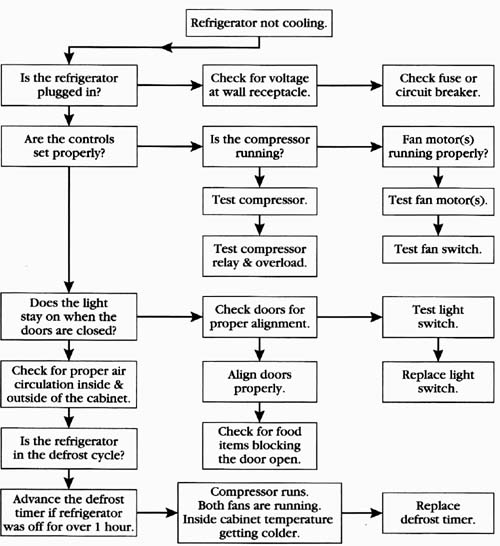 Refrigerator not cooling.

Is the refrigerator plugged in?

Check for voltage at wall receptacle.

Check fuse or circuit breaker.

Are the controls set properly?

Is the compressor running?

Fan motor(s) running properly?

Test compressor.

Test fan motor(s).

Test compressor relay & overload.

Test fan switch.

Does the light stay on when the doors are closed?

Check doors for proper alignment.

Test light switch.

Check for proper air circulation inside & outside of the cabinet.

Align doors properly.

Replace light switch.

Is the refrigerator in the defrost cycle?

Check for food items blocking the door open.

Advance the defrost timer if refrigerator was off for over 1 hour.

Compressor runs. Both fans are running. Inside cabinet temperature getting colder.

Replace defrost timer.